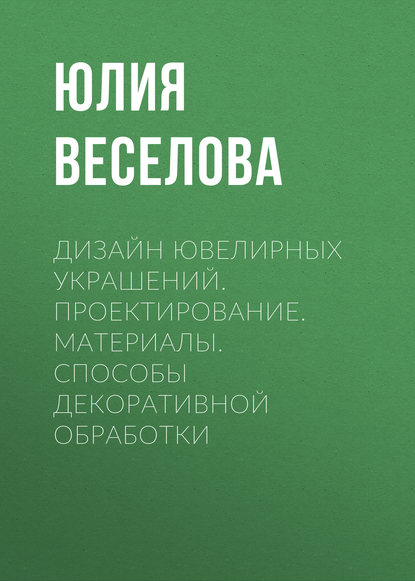 ЮЛИЯ ВЕСЕЛОВА

ДИЗАЙН ЮВЕЛИРНЫХ УКРАШЕНИЙ. ПРОЕКТИРОВАНИЕ. МАТЕРИАЛЫ. СПОСОБЫ ДЕКОРАТИВНОЙ ОБРАБОТКИ